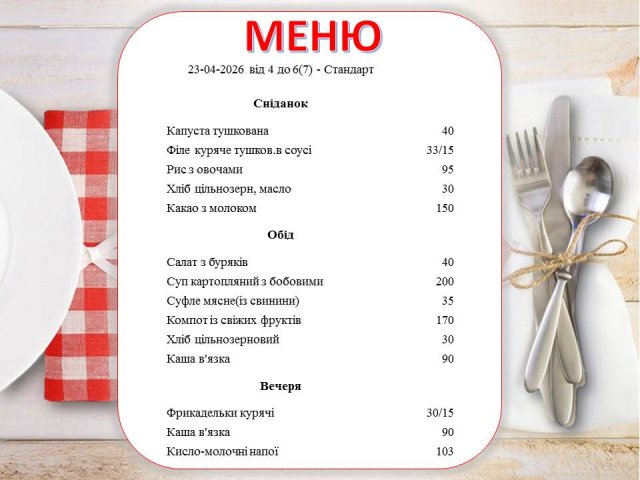 МЕНЮ

23-04-2026 від 4 до 6(7) - Стандарт

Сніданок

Капуста тушкована 40
Філе куряче тушков.в соусі 33/15
Рис з овочами 95
Хліб цільнозерн, масло 30
Какао з молоком 150

Обід

Салат з буряків 40
Суп картопляний з бобовими 200
Суфле мясне(із свинини) 35
Компот із свіжих фруктів 170
Хліб цільнозерновий 30
Каша в'язка 90

Вечеря

Фрикадельки курячі 30/15
Каша в'язка 90
Кисло-молочні напої 103